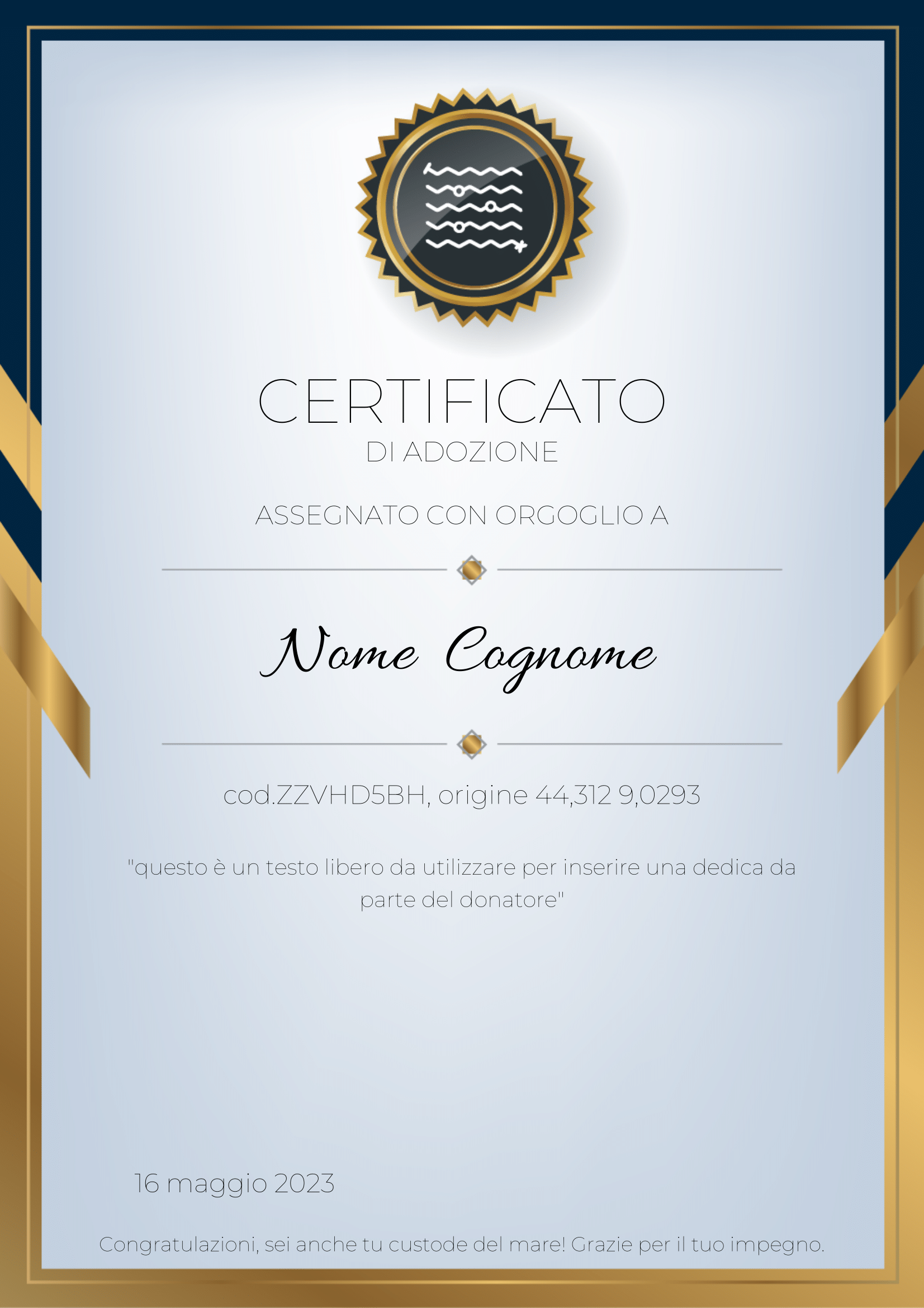 CERTIFICATO
DI ADOZIONE

ASSEGNATO CON ORGOGLIO A

Nome Cognome

cod.ZZVHD5BH, origine 44,312 9,0293

"questo è un testo libero da utilizzare per inserire una dedica da parte del donatore"

16 maggio 2023

Congratulazioni, sei anche tu custode del mare! Grazie per il tuo impegno.